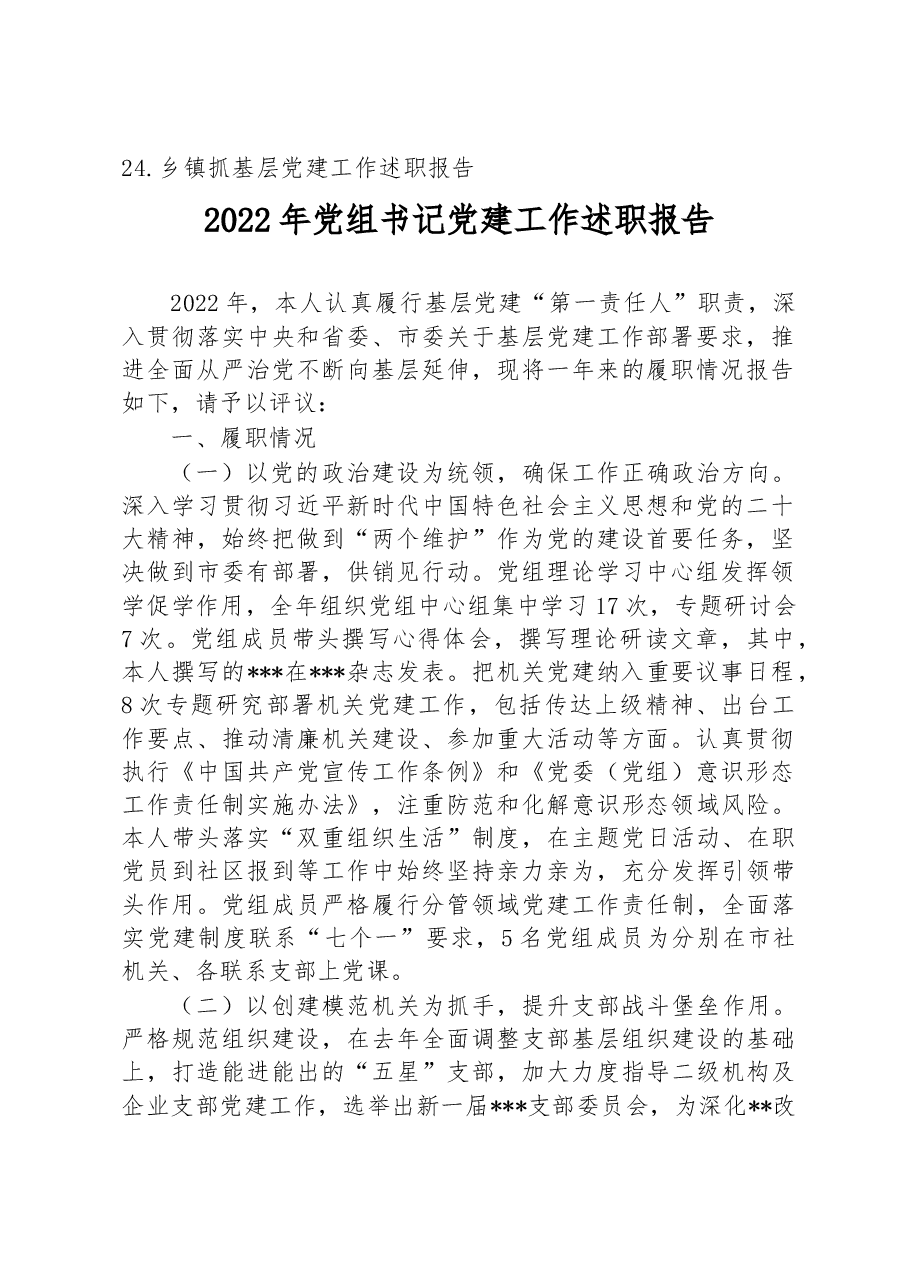 24.乡镇抓基层党建工作述职报告

2022年党组书记党建工作述职报告

2022年，本人认真履行基层党建“第一责任人”职责，深入贯彻落实中央和省委、市委关于基层党建工作部署要求，推进全面从严治党不断向基层延伸，现将一年来的履职情况报告如下，请予以评议：

一、履职情况

（一）以党的政治建设为统领，确保工作正确政治方向。深入学习贯彻习近平新时代中国特色社会主义思想和党的二十大精神，始终把做到“两个维护”作为党的建设首要任务，坚决做到市委有部署，供销见行动。党组理论学习中心组发挥领学促学作用，全年组织党组中心组集中学习17次，专题研讨会7次。党组成员带头撰写心得体会，撰写理论研读文章，其中，本人撰写的***在***杂志发表。把机关党建纳入重要议事日程，8次专题研究部署机关党建工作，包括传达上级精神、出台工作要点、推动清廉机关建设、参加重大活动等方面。认真贯彻执行《中国共产党宣传工作条例》和《党委（党组）意识形态工作责任制实施办法》，注重防范和化解意识形态领域风险。本人带头落实“双重组织生活”制度，在主题党日活动、在职党员到社区报到等工作中始终坚持亲力亲为，充分发挥引领带头作用。党组成员严格履行分管领域党建工作责任制，全面落实党建制度联系“七个一”要求，5名党组成员为分别在市社机关、各联系支部上党课。

（二）以创建模范机关为抓手，提升支部战斗堡垒作用。严格规范组织建设，在去年全面调整支部基层组织建设的基础上，打造能进能出的“五星”支部，加大力度指导二级机构及企业支部党建工作，选举出新一届***支部委员会，为深化**改